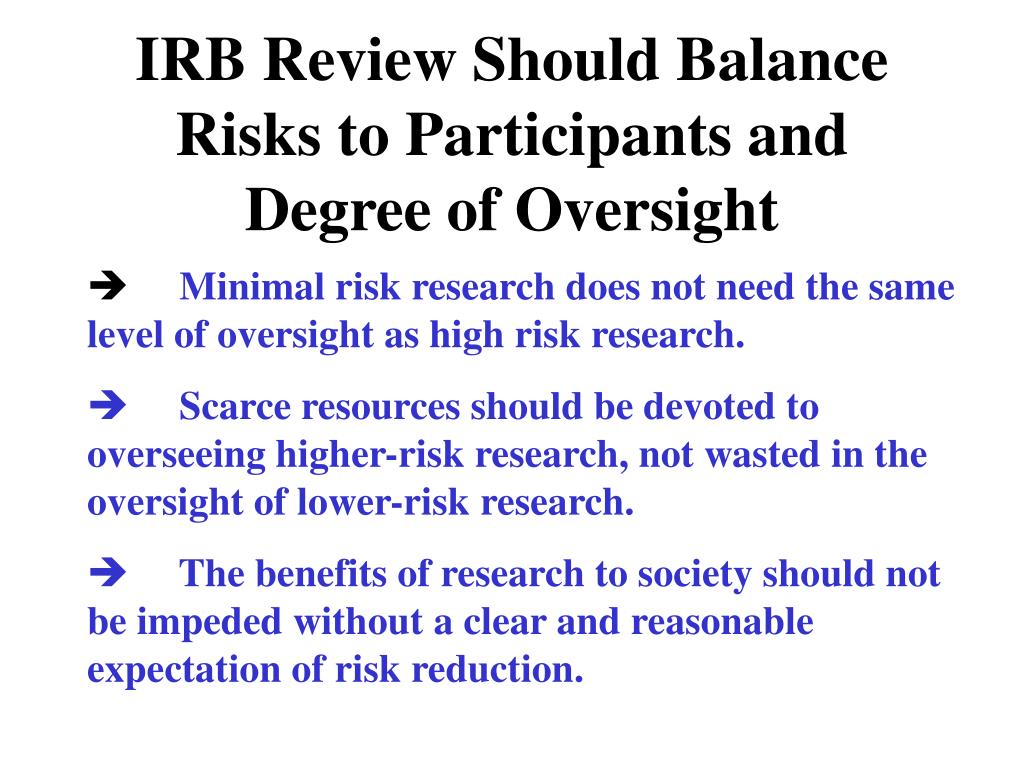 IRB Review Should Balance Risks to Participants and Degree of Oversight

➔ Minimal risk research does not need the same level of oversight as high risk research.

➔ Scarce resources should be devoted to overseeing higher-risk research, not wasted in the oversight of lower-risk research.

➔ The benefits of research to society should not be impeded without a clear and reasonable expectation of risk reduction.